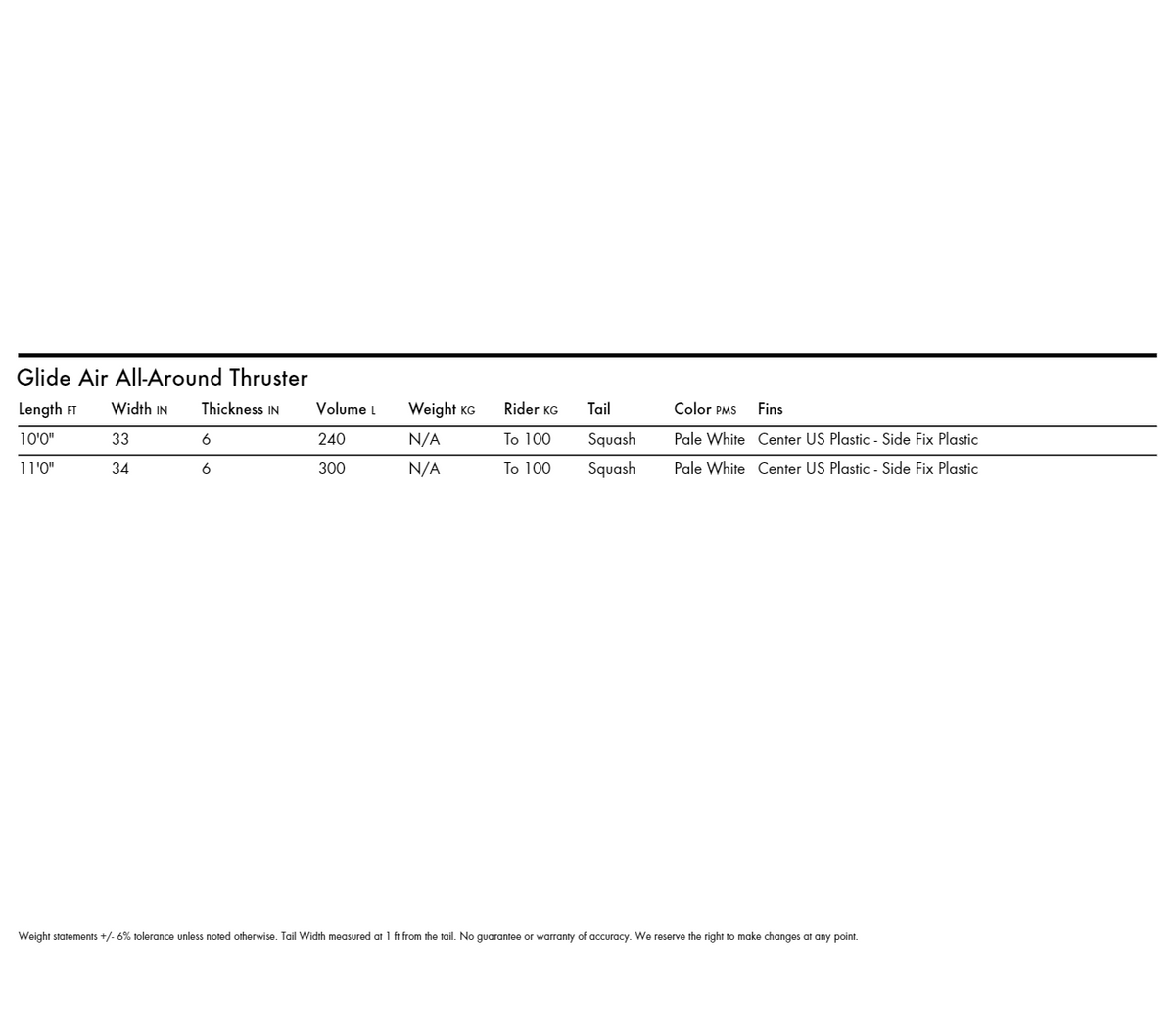 Glide Air All-Around Thruster

| Length FT | Width IN | Thickness IN | Volume L | Weight KG | Rider KG | Tail | Color PMS | Fins |
|---|---|---|---|---|---|---|---|---|
| 10'0" | 33 | 6 | 240 | N/A | To 100 | Squash | Pale White | Center US Plastic - Side Fix Plastic |
| 11'0" | 34 | 6 | 300 | N/A | To 100 | Squash | Pale White | Center US Plastic - Side Fix Plastic |

Weight statements +/- 6% tolerance unless noted otherwise. Tail Width measured at 1 ft from the tail. No guarantee or warranty of accuracy. We reserve the right to make changes at any point.